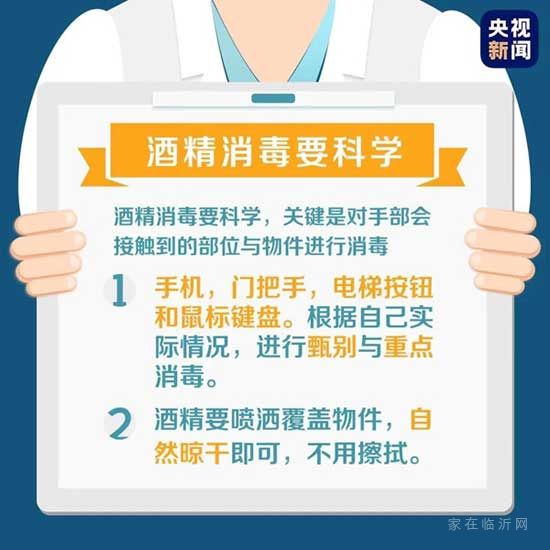 央视新闻

酒精消毒要科学

酒精消毒要科学，关键是对手部会接触到的部位与物件进行消毒

1 手机，门把手，电梯按钮和鼠标键盘。根据自己实际情况，进行甄别与重点消毒。

2 酒精要喷洒覆盖物件，自然晾干即可，不用擦拭。

家在临沂网